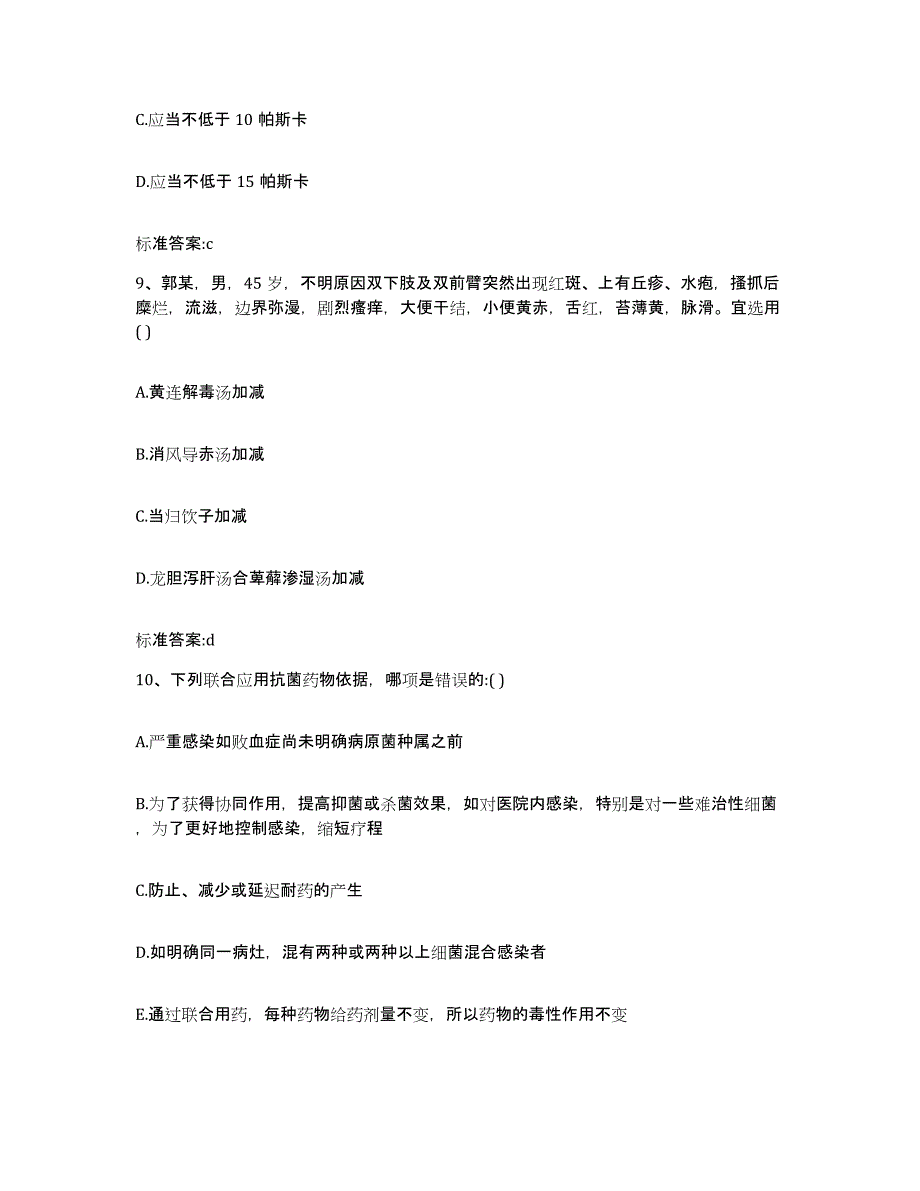 C.应当不低于 10 帕斯卡

D.应当不低于 15 帕斯卡

标准答案:c

9、郭某，男，45 岁，不明原因双下肢及双前臂突然出现红斑、上有丘疹、水疱，搔抓后糜烂，流滋，边界弥漫，剧烈瘙痒，大便干结，小便黄赤，舌红，苔薄黄，脉滑。宜选用( )

A.黄连解毒汤加减

B.消风导赤汤加减

C.当归饮子加减

D.龙胆泻肝汤合萆薢渗湿汤加减

标准答案:d

10、下列联合应用抗菌药物依据，哪项是错误的:( )

A.严重感染如败血症尚未明确病原菌种属之前

B.为了获得协同作用，提高抑菌或杀菌效果，如对医院内感染，特别是对一些难治性细菌，为了更好地控制感染，缩短疗程

C.防止、减少或延迟耐药的产生

D.如明确同一病灶，混有两种或两种以上细菌混合感染者

E.通过联合用药，每种药物给药剂量不变，所以药物的毒性作用不变